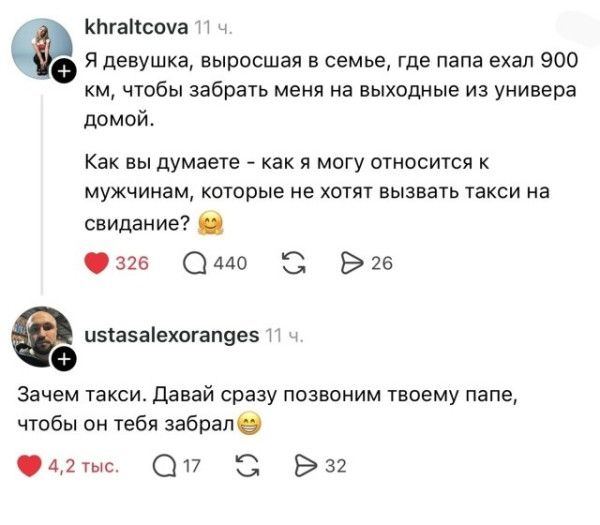 khraltcova 11 ч.

Я девушка, выросшая в семье, где папа ехал 900 км, чтобы забрать меня на выходные из универа домой.

Как вы думаете - как я могу относится к мужчинам, которые не хотят вызвать такси на свидание? 🤗

326 440 26

ustasalexoranges 11 ч.

Зачем такси. Давай сразу позвоним твоему папе, чтобы он тебя забрал😁

4,2 тыс. 17 32